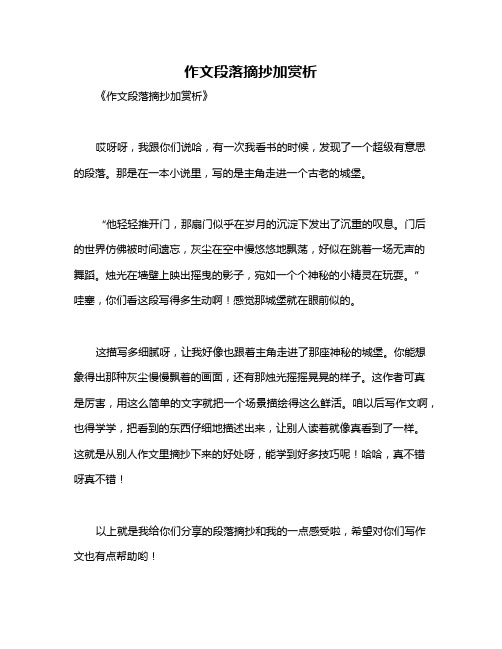 作文段落摘抄加赏析

《作文段落摘抄加赏析》

哎呀呀，我跟你们说哈，有一次我看书的时候，发现了一个超级有意思的段落。那是在一本小说里，写的是主角走进一个古老的城堡。

“他轻轻推开门，那扇门似乎在岁月的沉淀下发出了沉重的叹息。门后的世界仿佛被时间遗忘，灰尘在空中慢悠悠地飘荡，好似在跳着一场无声的舞蹈。烛光在墙壁上映出摇曳的影子，宛如一个个神秘的小精灵在玩耍。”哇塞，你们看这段写得多生动啊！感觉那城堡就在眼前似的。

这描写多细腻呀，让我好像也跟着主角走进了那座神秘的城堡。你能想象得出那种灰尘慢慢飘着的画面，还有那烛光摇摇晃晃的样子。这作者可真是厉害，用这么简单的文字就把一个场景描绘得这么鲜活。咱以后写作文啊，也得学学，把看到的东西仔细地描述出来，让别人读着就像真看到了一样。这就是从别人作文里摘抄下来的好处呀，能学到好多技巧呢！哈哈，真不错呀真不错！

以上就是我给你们分享的段落摘抄和我的一点感受啦，希望对你们写作文也有点帮助哟！